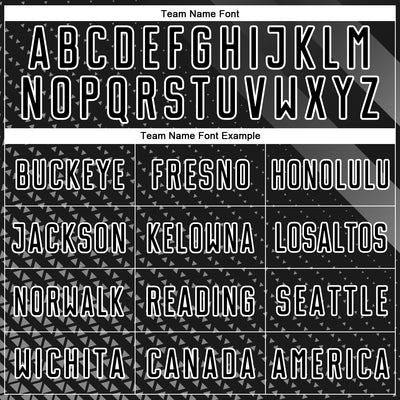 Team Name Font

ABCDEFGHIJKLM
NOPQRSTUVWXYZ

Team Name Font Example

| BUCKEYE | FRESNO | HONOLULU |
|---|---|---|
| JACKSON | KELOWNA | LOSALTOS |
| NORWALK | READING | SEATTLE |
| WICHITA | CANADA | AMERICA |